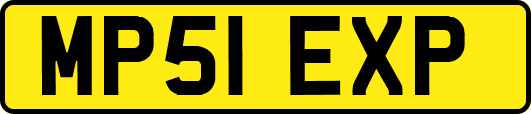 MP51 EXP